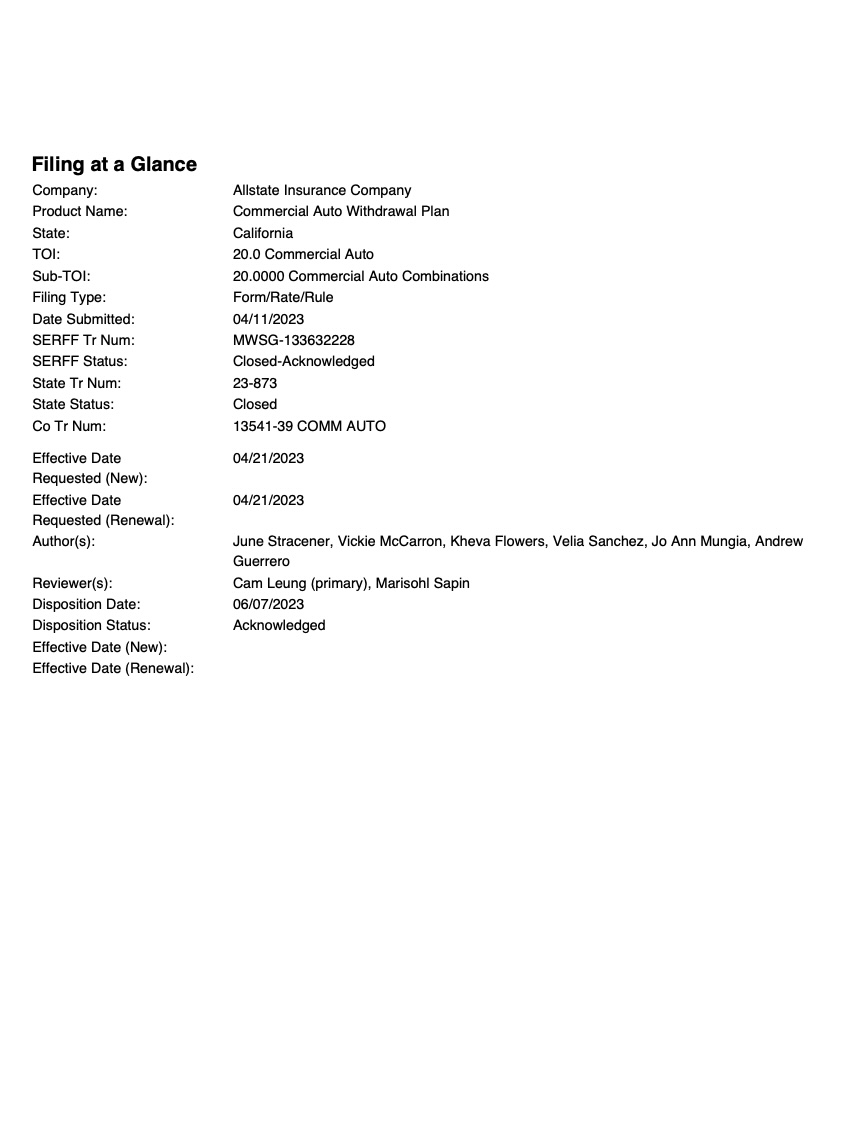 Filing at a Glance

Company: Allstate Insurance Company
Product Name: Commercial Auto Withdrawal Plan
State: California
TOI: 20.0 Commercial Auto
Sub-TOI: 20.0000 Commercial Auto Combinations
Filing Type: Form/Rate/Rule
Date Submitted: 04/11/2023
SERFF Tr Num: MWSG-133632228
SERFF Status: Closed-Acknowledged
State Tr Num: 23-873
State Status: Closed
Co Tr Num: 13541-39 COMM AUTO

Effective Date Requested (New): 04/21/2023
Effective Date Requested (Renewal): 04/21/2023
Author(s): June Stracener, Vickie McCarron, Kheva Flowers, Velia Sanchez, Jo Ann Mungia, Andrew Guerrero
Reviewer(s): Cam Leung (primary), Marisohl Sapin
Disposition Date: 06/07/2023
Disposition Status: Acknowledged
Effective Date (New):
Effective Date (Renewal):